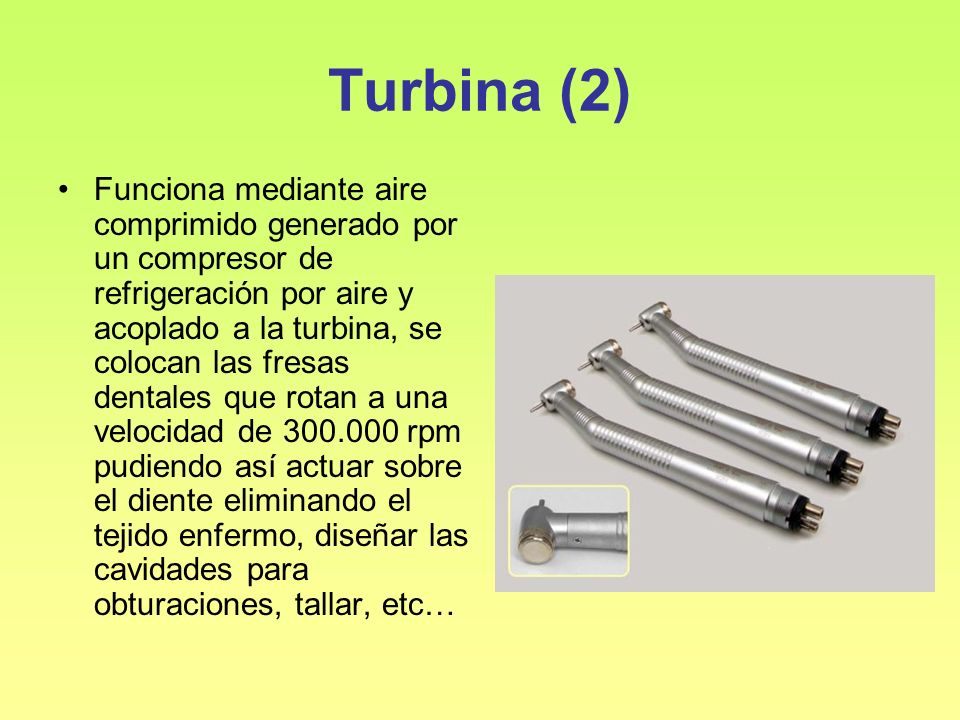 Turbina (2)

• Funciona mediante aire comprimido generado por un compresor de refrigeración por aire y acoplado a la turbina, se colocan las fresas dentales que rotan a una velocidad de 300.000 rpm pudiendo así actuar sobre el diente eliminando el tejido enfermo, diseñar las cavidades para obturaciones, tallar, etc…